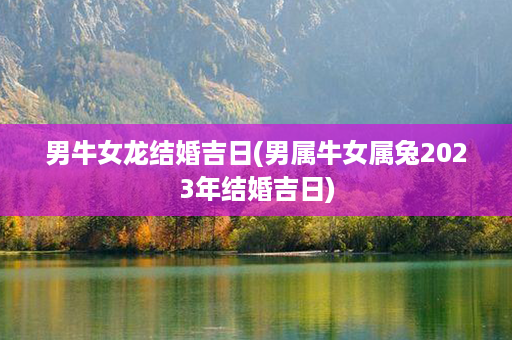 男牛女龙结婚吉日(男属牛女属兔2023年结婚吉日)